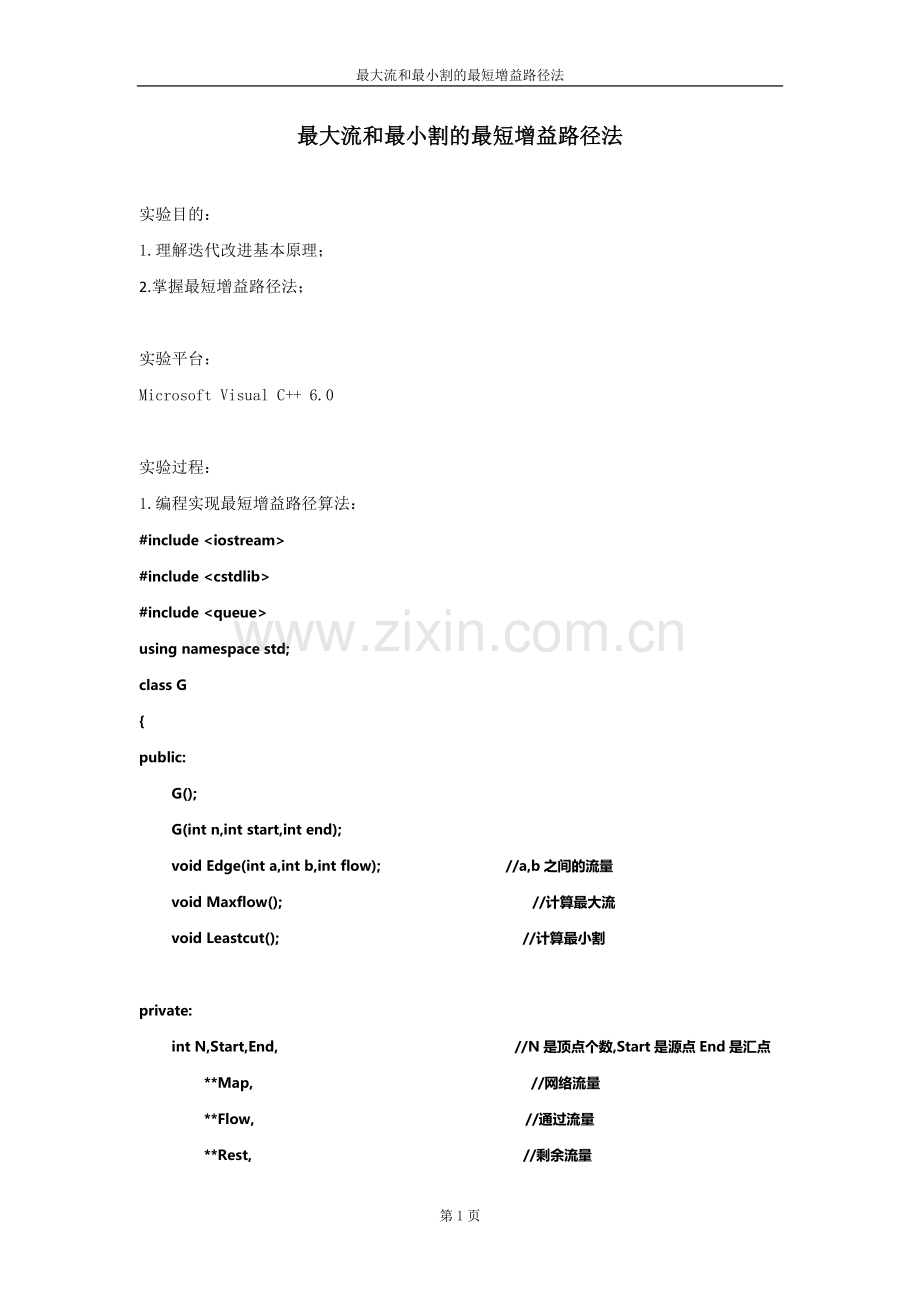 最大流和最小割的最短增益路径法

最大流和最小割的最短增益路径法

实验目的：

1.理解迭代改进基本原理；

2.掌握最短增益路径法；

实验平台：

Microsoft Visual C++ 6.0

实验过程：

1.编程实现最短增益路径算法：

#include <iostream>

#include <cstdlib>

#include <queue>

using namespace std;

class G

{

public:

G();

G(int n,int start,int end);

void Edge(int a,int b,int flow); //a,b 之间的流量

void Maxflow(); //计算最大流

void Leastcut(); //计算最小割

private:

int N,Start,End, //N 是顶点个数,Start 是源点 End 是汇点

**Map, //网络流量

**Flow, //通过流量

**Rest, //剩余流量

www.zixin.com.cn

第 1 页